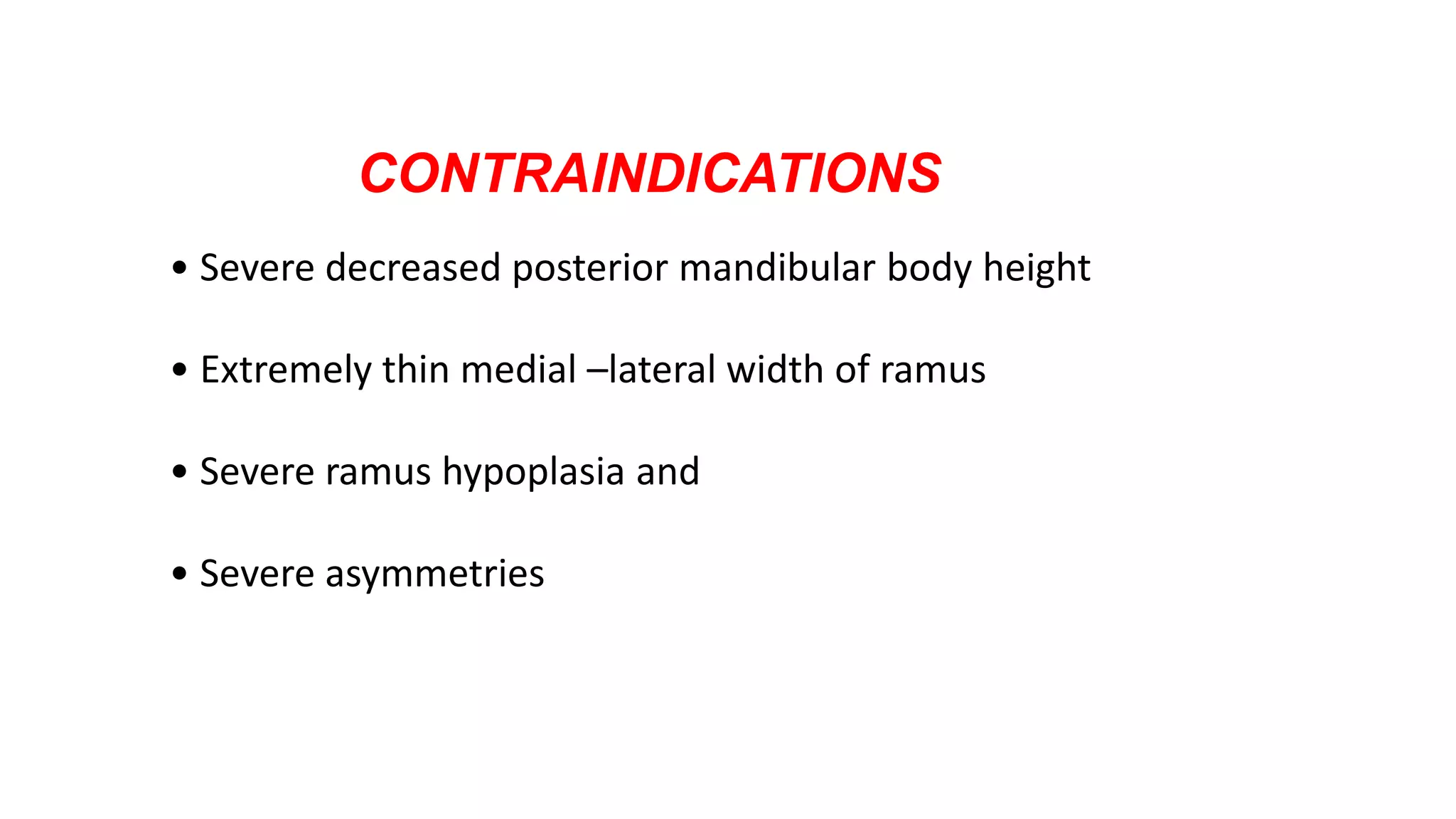 CONTRAINDICATIONS

• Severe decreased posterior mandibular body height

• Extremely thin medial –lateral width of ramus

• Severe ramus hypoplasia and

• Severe asymmetries